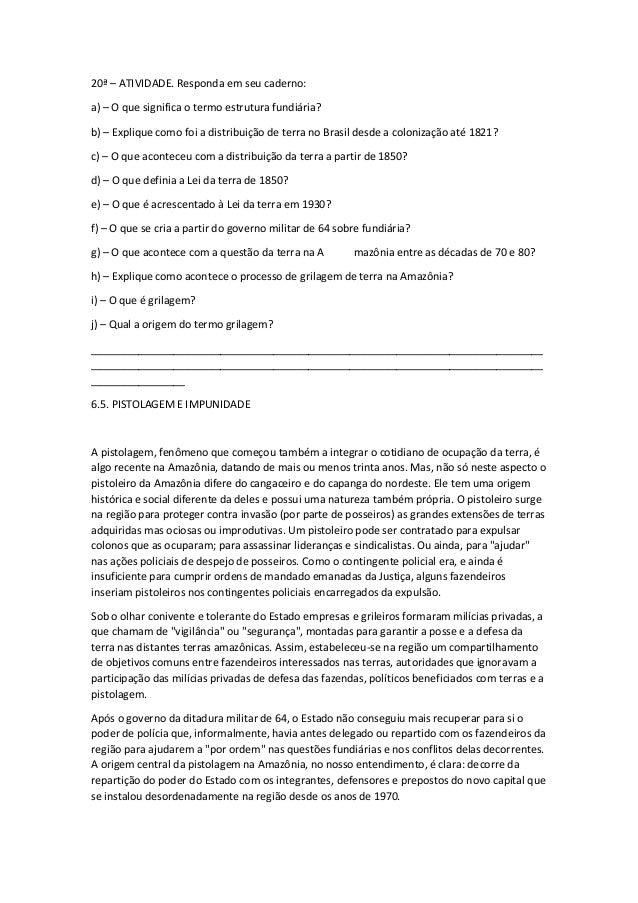 20ª – ATIVIDADE. Responda em seu caderno:

a) – O que significa o termo estrutura fundiária?

b) – Explique como foi a distribuição de terra no Brasil desde a colonização até 1821?

c) – O que aconteceu com a distribuição da terra a partir de 1850?

d) – O que definia a Lei da terra de 1850?

e) – O que é acrescentado à Lei da terra em 1930?

f) – O que se cria a partir do governo militar de 64 sobre fundiária?

g) – O que acontece com a questão da terra na A      mazônia entre as décadas de 70 e 80?

h) – Explique como acontece o processo de grilagem de terra na Amazônia?

i) – O que é grilagem?

j) – Qual a origem do termo grilagem?

6.5. PISTOLAGEM E IMPUNIDADE

A pistolagem, fenômeno que começou também a integrar o cotidiano de ocupação da terra, é algo recente na Amazônia, datando de mais ou menos trinta anos. Mas, não só neste aspecto o pistoleiro da Amazônia difere do cangaceiro e do capanga do nordeste. Ele tem uma origem histórica e social diferente da deles e possui uma natureza também própria. O pistoleiro surge na região para proteger contra invasão (por parte de posseiros) as grandes extensões de terras adquiridas mas ociosas ou improdutivas. Um pistoleiro pode ser contratado para expulsar colonos que as ocuparam; para assassinar lideranças e sindicalistas. Ou ainda, para "ajudar" nas ações policiais de despejo de posseiros. Como o contingente policial era, e ainda é insuficiente para cumprir ordens de mandado emanadas da Justiça, alguns fazendeiros inseriam pistoleiros nos contingentes policiais encarregados da expulsão.

Sob o olhar conivente e tolerante do Estado empresas e grileiros formaram milícias privadas, a que chamam de "vigilância" ou "segurança", montadas para garantir a posse e a defesa da terra nas distantes terras amazônicas. Assim, estabeleceu-se na região um compartilhamento de objetivos comuns entre fazendeiros interessados nas terras, autoridades que ignoravam a participação das milícias privadas de defesa das fazendas, políticos beneficiados com terras e a pistolagem.

Após o governo da ditadura militar de 64, o Estado não conseguiu mais recuperar para si o poder de polícia que, informalmente, havia antes delegado ou repartido com os fazendeiros da região para ajudarem a "por ordem" nas questões fundiárias e nos conflitos delas decorrentes. A origem central da pistolagem na Amazônia, no nosso entendimento, é clara: decorre da repartição do poder do Estado com os integrantes, defensores e prepostos do novo capital que se instalou desordenadamente na região desde os anos de 1970.